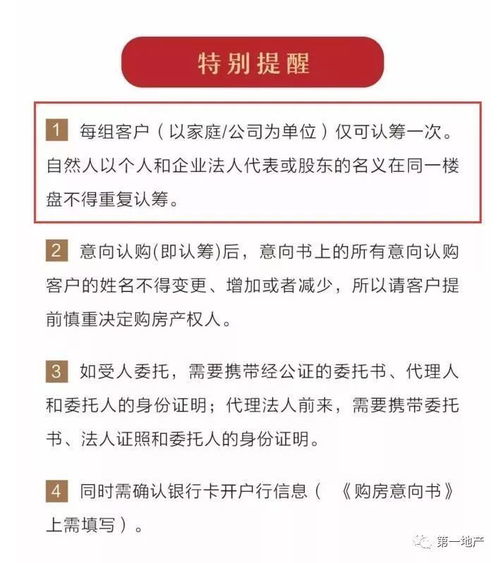 特别提醒

1 每组客户（以家庭/公司为单位）仅可认筹一次。自然人以个人和企业法人代表或股东的名义在同一楼盘不得重复认筹。

2 意向认购(即认筹)后，意向书上的所有意向认购客户的姓名不得变更、增加或者减少，所以请客户提前慎重决定购房产权人。

3 如受人委托，需要携带经公证的委托书、代理人和委托人的身份证明；代理法人前来，需要携带委托书、法人证照和委托人的身份证明。

4 同时需确认银行卡开户行信息（《购房意向书》上需填写）。

第一地产